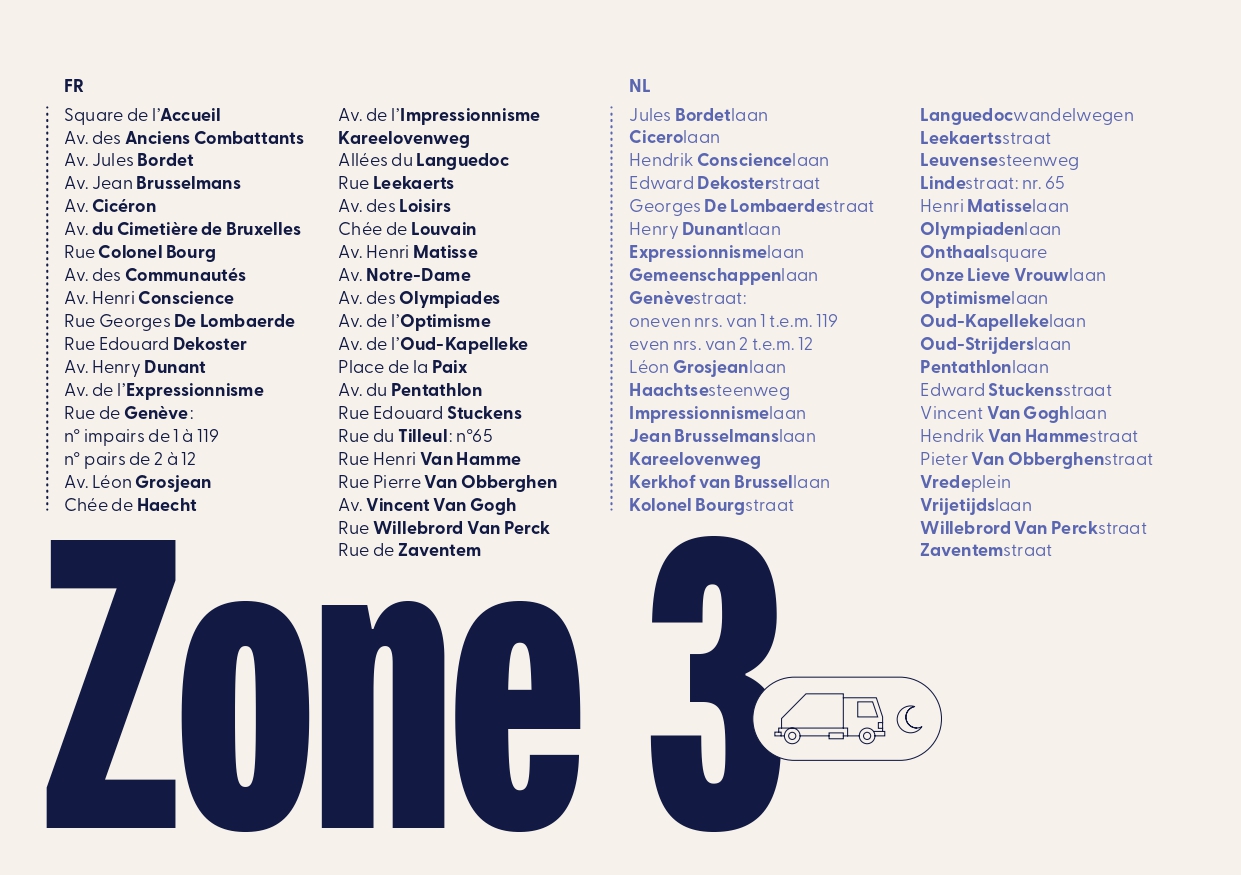 FR

Square de l'Accueil
Av. des Anciens Combattants
Av. Jules Bordet
Av. Jean Brusselmans
Av. Cicéron
Av. du Cimetière de Bruxelles
Rue Colonel Bourg
Av. des Communautés
Av. Henri Conscience
Rue Georges De Lombaerde
Rue Edouard Dekoster
Av. Henry Dunant
Av. de l'Expressionnisme
Rue de Genève :
n° impairs de 1 à 119
n° pairs de 2 à 12
Av. Léon Grosjean
Chée de Haecht

Av. de l'Impressionnisme
Kareelovenweg
Allées du Languedoc
Rue Leekaerts
Av. des Loisirs
Chée de Louvain
Av. Henri Matisse
Av. Notre-Dame
Av. des Olympiades
Av. de l'Optimisme
Av. de l'Oud-Kapelleke
Place de la Paix
Av. du Pentathlon
Rue Edouard Stuckens
Rue du Tilleul : n°65
Rue Henri Van Hamme
Rue Pierre Van Obberghen
Av. Vincent Van Gogh
Rue Willebrord Van Perck
Rue de Zaventem

NL

Jules Bordetlaan
Cicerolaan
Hendrik Consciencelaan
Edward Dekosterstraat
Georges De Lombaerdestraat
Henry Dunantlaan
Expressionnismelaan
Gemeenschappenlaan
Genèvestraat:
oneven nrs. van 1 t.e.m. 119
even nrs. van 2 t.e.m. 12
Léon Grosjeanlaan
Haachtsesteenweg
Impressionnismelaan
Jean Brusselmanslaan
Kareelovenweg
Kerkhof van Brussellaan
Kolonel Bourgstraat

Languedocwandelwegen
Leekaertsstraat
Leuvensesteenweg
Lindestraat: nr. 65
Henri Matisselaan
Olympiadenlaan
Onthaalsquare
Onze Lieve Vrouwlaan
Optimismelaan
Oud-Kapellekelaan
Oud-Strijderslaan
Pentathlonlaan
Edward Stuckensstraat
Vincent Van Goghlaan
Hendrik Van Hammestraat
Pieter Van Obberghenstraat
Vredeplein
Vrijetijdslaan
Willebrord Van Perckstraat
Zaventemstraat

Zone 3